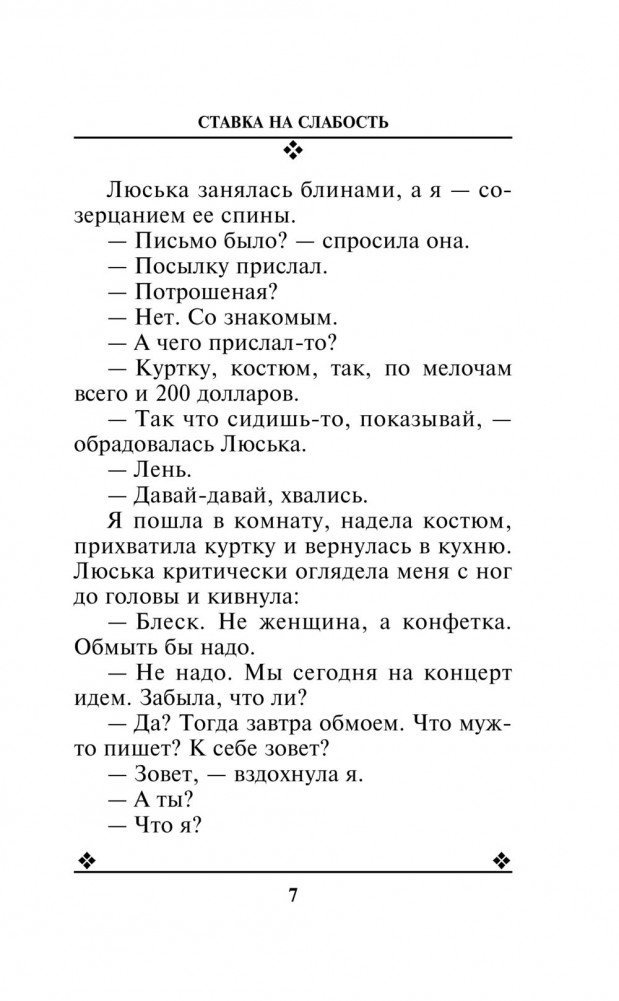 СТАВКА НА СЛАБОСТЬ

Люська занялась блинами, а я — созерцанием ее спины.

— Письмо было? — спросила она.

— Посылку прислал.

— Потрошеная?

— Нет. Со знакомым.

— А чего прислал-то?

— Куртку, костюм, так, по мелочам всего и 200 долларов.

— Так что сидишь-то, показывай, — обрадовалась Люська.

— Лень.

— Давай-давай, хвались.

Я пошла в комнату, надела костюм, прихватила куртку и вернулась в кухню. Люська критически оглядела меня с ног до головы и кивнула:

— Блеск. Не женщина, а конфетка. Обмыть бы надо.

— Не надо. Мы сегодня на концерт идем. Забыла, что ли?

— Да? Тогда завтра обмоем. Что муж-то пишет? К себе зовет?

— Зовет, — вздохнула я.

— А ты?

— Что я?

7